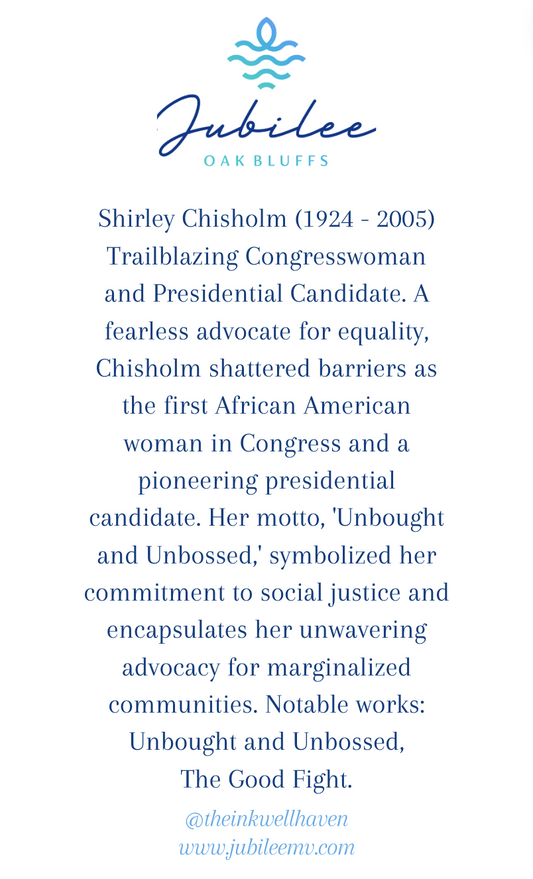 Jubilee
OAK BLUFFS

Shirley Chisholm (1924 - 2005) Trailblazing Congresswoman and Presidential Candidate. A fearless advocate for equality, Chisholm shattered barriers as the first African American woman in Congress and a pioneering presidential candidate. Her motto, 'Unbought and Unbossed,' symbolized her commitment to social justice and encapsulates her unwavering advocacy for marginalized communities. Notable works: Unbought and Unbossed, The Good Fight.

@theinkwellhaven
www.jubileemv.com